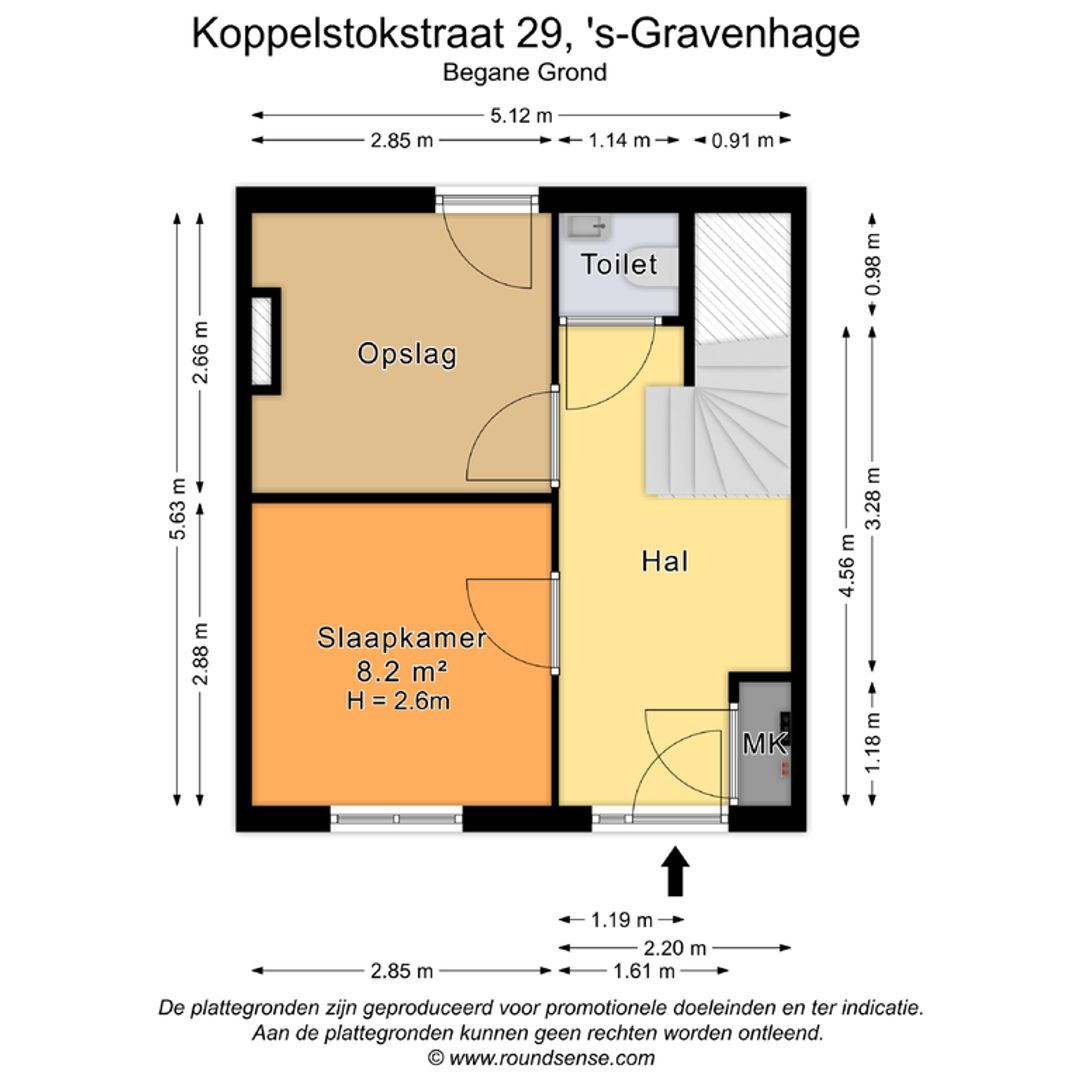 Koppelstokstraat 29, 's-Gravenhage
Begane Grond

5.12 m
2.85 m
1.14 m
0.91 m

5.63 m
2.66 m
2.88 m

0.98 m
4.56 m
3.28 m
1.18 m

Toilet
Opslag
Hal
Slaapkamer
8.2 m²
H = 2.6m
MK

1.19 m
2.20 m
2.85 m
1.61 m

De plattegronden zijn geproduceerd voor promotionele doeleinden en ter indicatie.
Aan de plattegronden kunnen geen rechten worden ontleend.
© www.roundsense.com